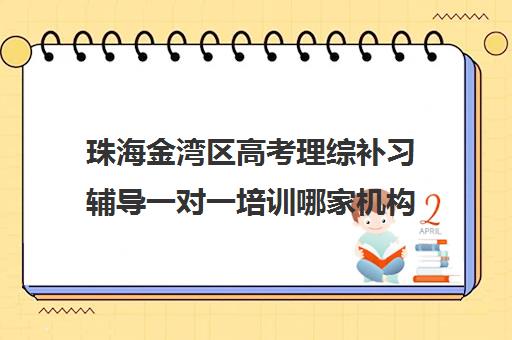 珠海金湾区高考理综补习辅导一对一培训哪家机构

2
APRIL